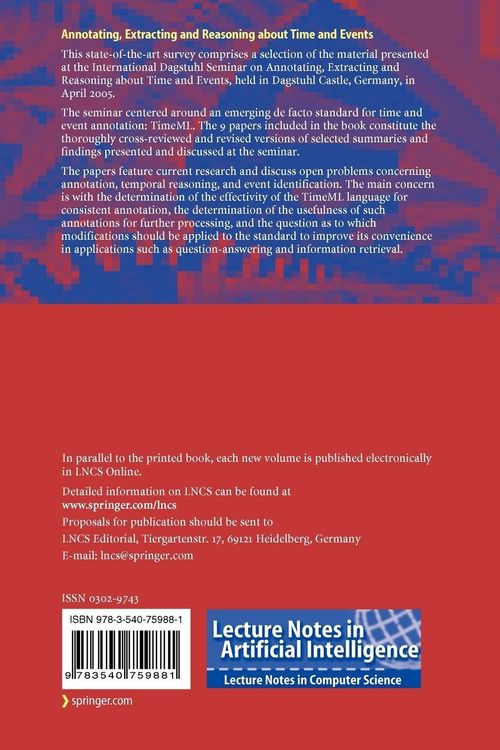 Annotating, Extracting and Reasoning about Time and Events

This state-of-the-art survey comprises a selection of the material presented at the International Dagstuhl Seminar on Annotating, Extracting and Reasoning about Time and Events, held in Dagstuhl Castle, Germany, in April 2005.

The seminar centered around an emerging de facto standard for time and event annotation: TimeML. The 9 papers included in the book constitute the thoroughly cross-reviewed and revised versions of selected summaries and findings presented and discussed at the seminar.

The papers feature current research and discuss open problems concerning annotation, temporal reasoning, and event identification. The main concern is with the determination of the effectivity of the TimeML language for consistent annotation, the determination of the usefulness of such annotations for further processing, and the question as to which modifications should be applied to the standard to improve its convenience in applications such as question-answering and information retrieval.

In parallel to the printed book, each new volume is published electronically in LNCS Online.

Detailed information on LNCS can be found at
www.springer.com/lncs

Proposals for publication should be sent to
LNCS Editorial, Tiergartenstr. 17, 69121 Heidelberg, Germany
E-mail: lncs@springer.com

ISSN 0302-9743

ISBN 978-3-540-75988-1

9 783540 759881

Lecture Notes in Artificial Intelligence
Lecture Notes in Computer Science

springer.com